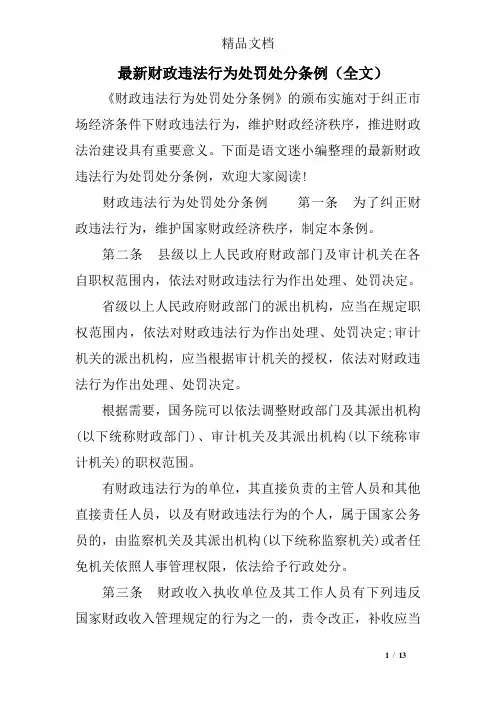 精品文档

最新财政违法行为处罚处分条例（全文）

《财政违法行为处罚处分条例》的颁布实施对于纠正市场经济条件下财政违法行为，维护财政经济秩序，推进财政法治建设具有重要意义。下面是语文迷小编整理的最新财政违法行为处罚处分条例，欢迎大家阅读！

财政违法行为处罚处分条例　　第一条　为了纠正财政违法行为，维护国家财政经济秩序，制定本条例。

第二条　县级以上人民政府财政部门及审计机关在各自职权范围内，依法对财政违法行为作出处理、处罚决定。

省级以上人民政府财政部门的派出机构，应当在规定职权范围内，依法对财政违法行为作出处理、处罚决定；审计机关的派出机构，应当根据审计机关的授权，依法对财政违法行为作出处理、处罚决定。

根据需要，国务院可以依法调整财政部门及其派出机构(以下统称财政部门)、审计机关及其派出机构(以下统称审计机关)的职权范围。

有财政违法行为的单位，其直接负责的主管人员和其他直接责任人员，以及有财政违法行为的个人，属于国家公务员的，由监察机关及其派出机构(以下统称监察机关)或者任免机关依照人事管理权限，依法给予行政处分。

第三条　财政收入执收单位及其工作人员有下列违反国家财政收入管理规定的行为之一的，责令改正，补收应当

1 / 13